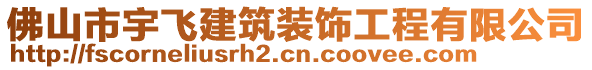 佛山市宇飞建筑装饰工程有限公司
http://fscorneliusrh2.cn.coovee.com